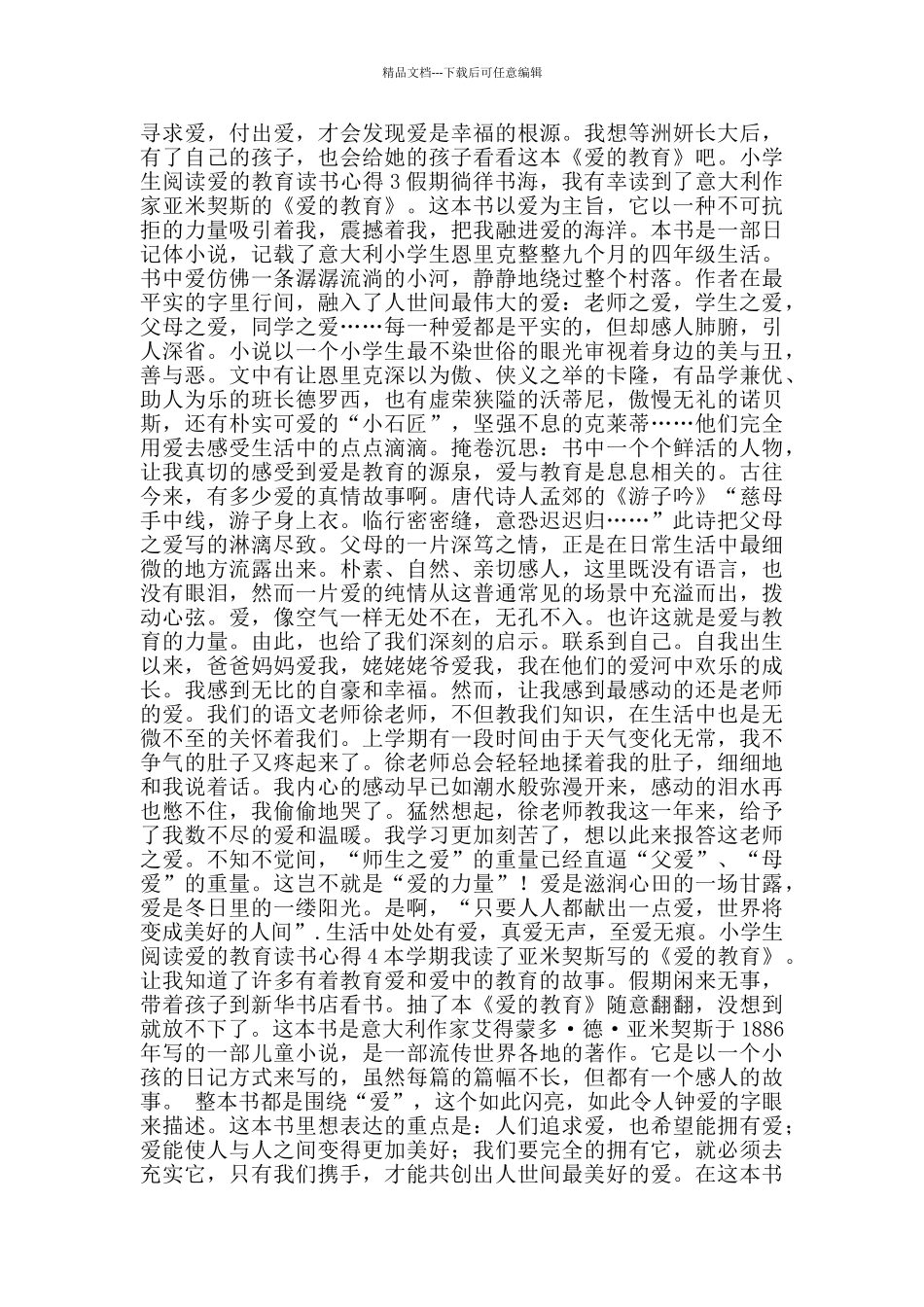 精品文档---下载后可任意编辑

寻求爱，付出爱，才会发现爱是幸福的根源。我想等洲妍长大后，有了自己的孩子，也会给她的孩子看看这本《爱的教育》吧。小学生阅读爱的教育读书心得 3 假期徜徉书海，我有幸读到了意大利作家亚米契斯的《爱的教育》。这本书以爱为主旨，它以一种不可抗拒的力量吸引着我，震撼着我，把我融进爱的海洋。本书是一部日记体小说，记载了意大利小学生恩里克整整九个月的四年级生活。书中爱仿佛一条潺潺流淌的小河，静静地绕过整个村落。作者在最平实的字里行间，融入了人世间最伟大的爱：老师之爱，学生之爱，父母之爱，同学之爱……每一种爱都是平实的，但却感人肺腑，引人深省。小说以一个小学生最不染世俗的眼光审视着身边的美与丑，善与恶。文中有让恩里克深以为傲、侠义之举的卡隆，有品学兼优、助人为乐的班长德罗西，也有虚荣狭隘的沃蒂尼，傲慢无礼的诺贝斯，还有朴实可爱的“小石匠”，坚强不息的克莱蒂……他们完全用爱去感受生活中的点点滴滴。掩卷沉思：书中一个个鲜活的人物，让我真切的感受到爱是教育的源泉，爱与教育是息息相关的。古往今来，有多少爱的真情故事啊。唐代诗人孟郊的《游子吟》“慈母手中线，游子身上衣。临行密密缝，意恐迟迟归……”此诗把父母之爱写的淋漓尽致。父母的一片深笃之情，正是在日常生活中最细微的地方流露出来。朴素、自然、亲切感人，这里既没有语言，也没有眼泪，然而一片爱的纯情从这普通常见的场景中充溢而出，拨动心弦。爱，像空气一样无处不在，无孔不入。也许这就是爱与教育的力量。由此，也给了我们深刻的启示。联系到自己。自我出生以来，爸爸妈妈爱我，姥姥姥爷爱我，我在他们的爱河中欢乐的成长。我感到无比的自豪和幸福。然而，让我感到最感动的还是老师的爱。我们的语文老师徐老师，不但教我们知识，在生活中也是无微不至的关怀着我们。上学期有一段时间由于天气变化无常，我不争气的肚子又疼起来了。徐老师总会轻轻地揉着我的肚子，细细地和我说着话。我内心的感动早已如潮水般弥漫开来，感动的泪水再也憋不住，我偷偷地哭了。猛然想起，徐老师教我这一年来，给予了我数不尽的爱和温暖。我学习更加刻苦了，想以此来报答这老师之爱。不知不觉间，“师生之爱”的重量已经直逼“父爱”、“母爱”的重量。这岂不就是“爱的力量”！爱是滋润心田的一场甘露，爱是冬日里的一缕阳光。是啊，“只要人人都献出一点爱，世界将变成美好的人间”.生活中处处有爱，真爱无声，至爱无痕。小学生阅读爱的教育读书心得 4 本学期我读了亚米契斯写的《爱的教育》。让我知道了许多有着教育爱和爱中的教育的故事。假期闲来无事，带着孩子到新华书店看书。抽了本《爱的教育》随意翻翻，没想到就放不下了。这本书是意大利作家艾得蒙多·德·亚米契斯于 1886 年写的一部儿童小说，是一部流传世界各地的著作。它是以一个小孩的日记方式来写的，虽然每篇的篇幅不长，但都有一个感人的故事。 整本书都是围绕“爱”，这个如此闪亮，如此令人钟爱的字眼来描述。这本书里想表达的重点是：人们追求爱，也希望能拥有爱；爱能使人与人之间变得更加美好；我们要完全的拥有它，就必须去充实它，只有我们携手，才能共创出人世间最美好的爱。在这本书